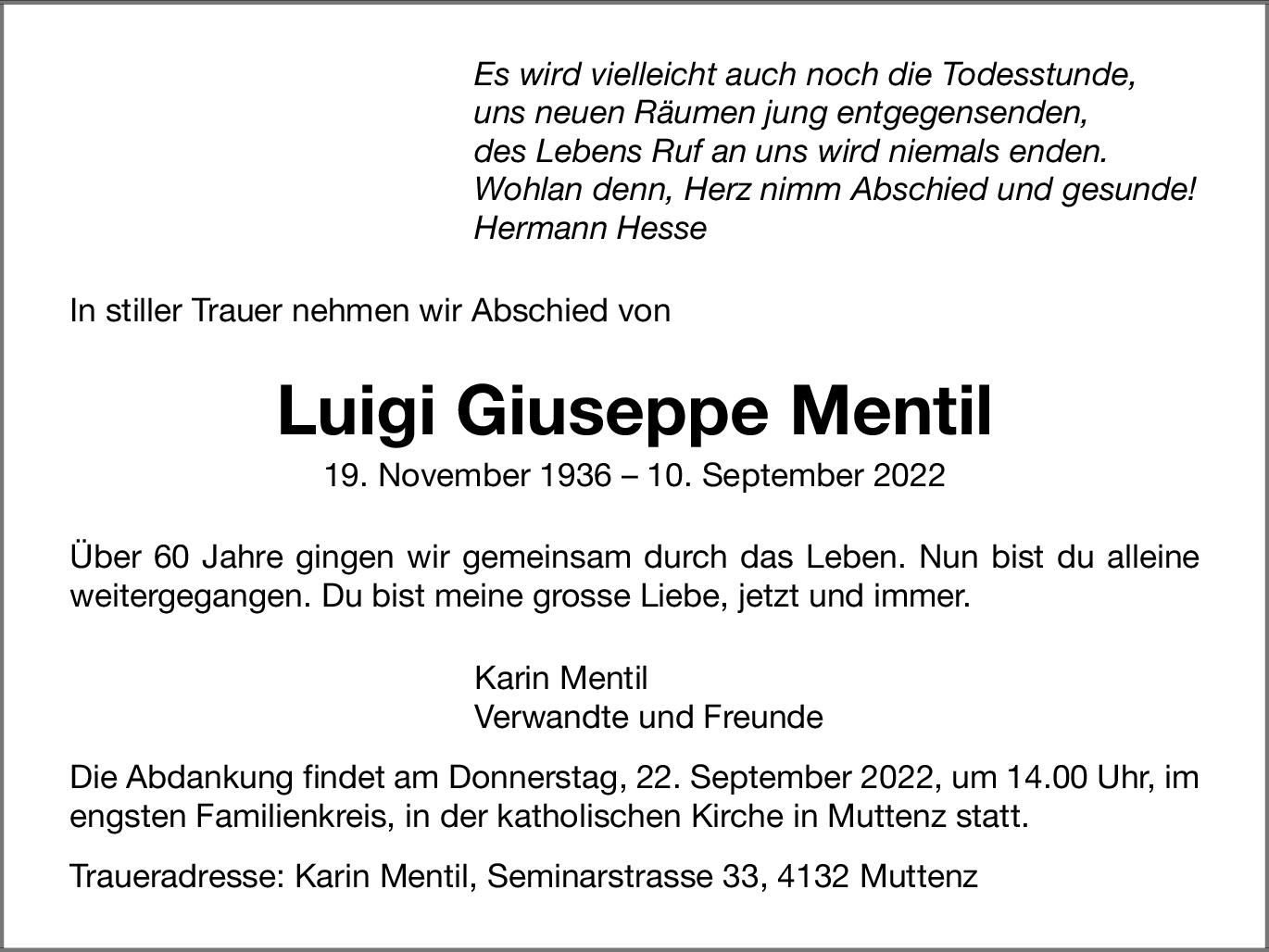 Es wird vielleicht auch noch die Todesstunde,
uns neuen Räumen jung entgegensenden,
des Lebens Ruf an uns wird niemals enden.
Wohlan denn, Herz nimm Abschied und gesunde!
Hermann Hesse

In stiller Trauer nehmen wir Abschied von

Luigi Giuseppe Mentil

19. November 1936 – 10. September 2022

Über 60 Jahre gingen wir gemeinsam durch das Leben. Nun bist du alleine weitergegangen. Du bist meine grosse Liebe, jetzt und immer.

Karin Mentil
Verwandte und Freunde

Die Abdankung findet am Donnerstag, 22. September 2022, um 14.00 Uhr, im engsten Familienkreis, in der katholischen Kirche in Muttenz statt.

Traueradresse: Karin Mentil, Seminarstrasse 33, 4132 Muttenz